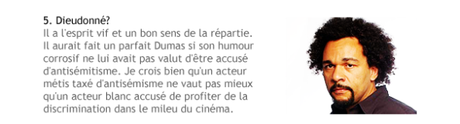 5. Dieudonné?
Il a l'esprit vif et un bon sens de la répartie. Il aurait fait un parfait Dumas si son humour corrosif ne lui avait pas valut d'être accusé d'antisémitisme. Je crois bien qu'un acteur métis taxé d'antisémisme ne vaut pas mieux qu'un acteur blanc accusé de profiter de la discrimination dans le mileu du cinéma.